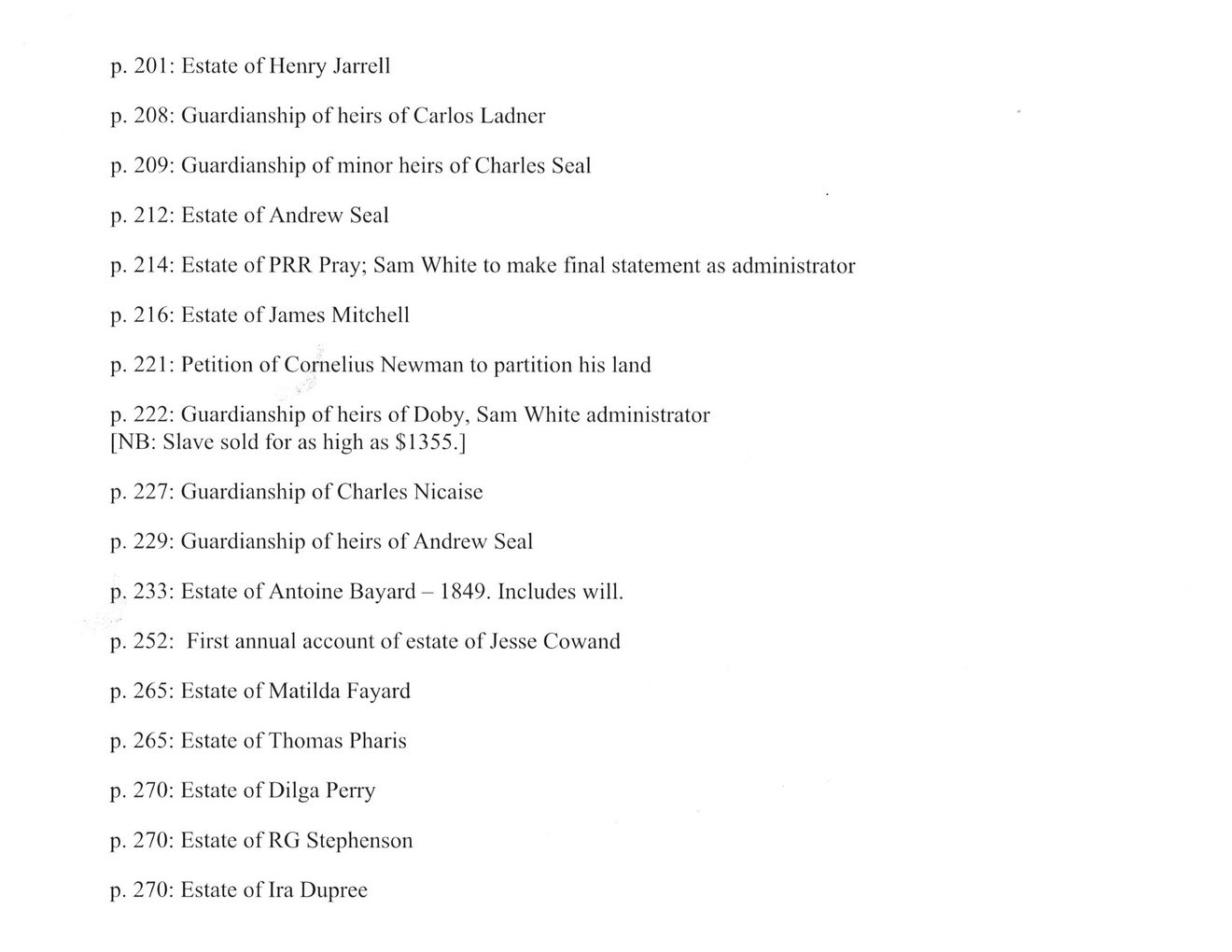 p. 201: Estate of Henry Jarrell

p. 208: Guardianship of heirs of Carlos Ladner

p. 209: Guardianship of minor heirs of Charles Seal

p. 212: Estate of Andrew Seal

p. 214: Estate of PRR Pray; Sam White to make final statement as administrator

p. 216: Estate of James Mitchell

p. 221: Petition of Cornelius Newman to partition his land

p. 222: Guardianship of heirs of Doby, Sam White administrator
[NB: Slave sold for as high as $1355.]

p. 227: Guardianship of Charles Nicaise

p. 229: Guardianship of heirs of Andrew Seal

p. 233: Estate of Antoine Bayard – 1849. Includes will.

p. 252: First annual account of estate of Jesse Cowand

p. 265: Estate of Matilda Fayard

p. 265: Estate of Thomas Pharis

p. 270: Estate of Dilga Perry

p. 270: Estate of RG Stephenson

p. 270: Estate of Ira Dupree